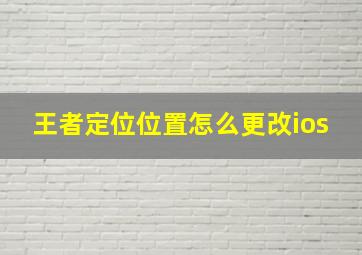 王者定位位置怎么更改ios